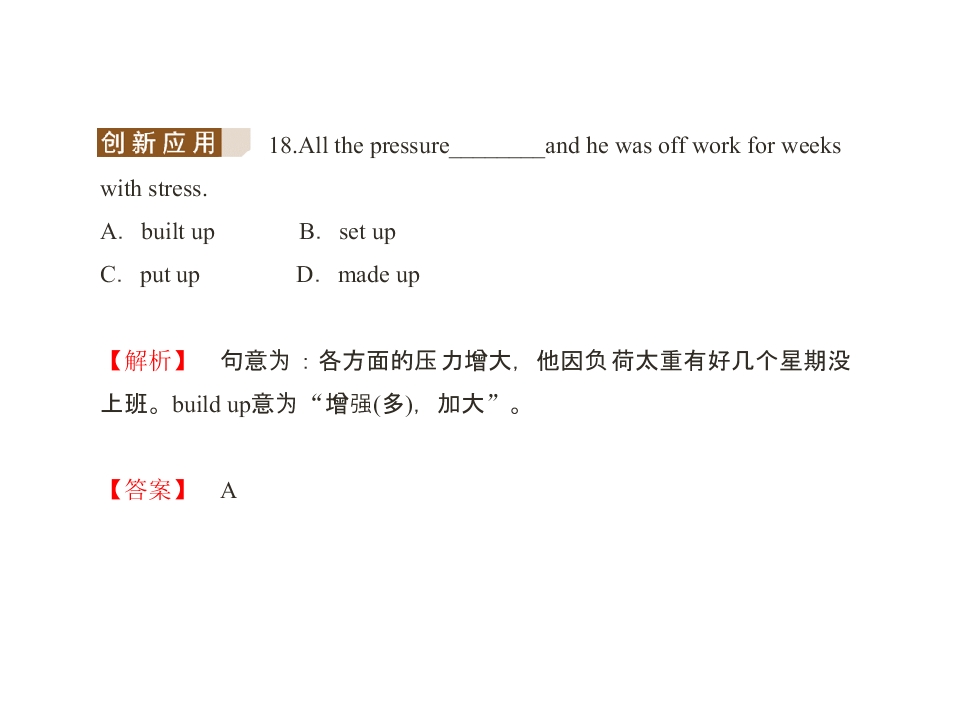 创新应用 18.All the pressure____and he was off work for weeks with stress.

A. built up B. set up

C. put up D. made up

【解析】 句意为：各方面的压力增大，他因负荷太重有好几个星期没上班。build up意为“增强(多)，加大”。

【答案】 A